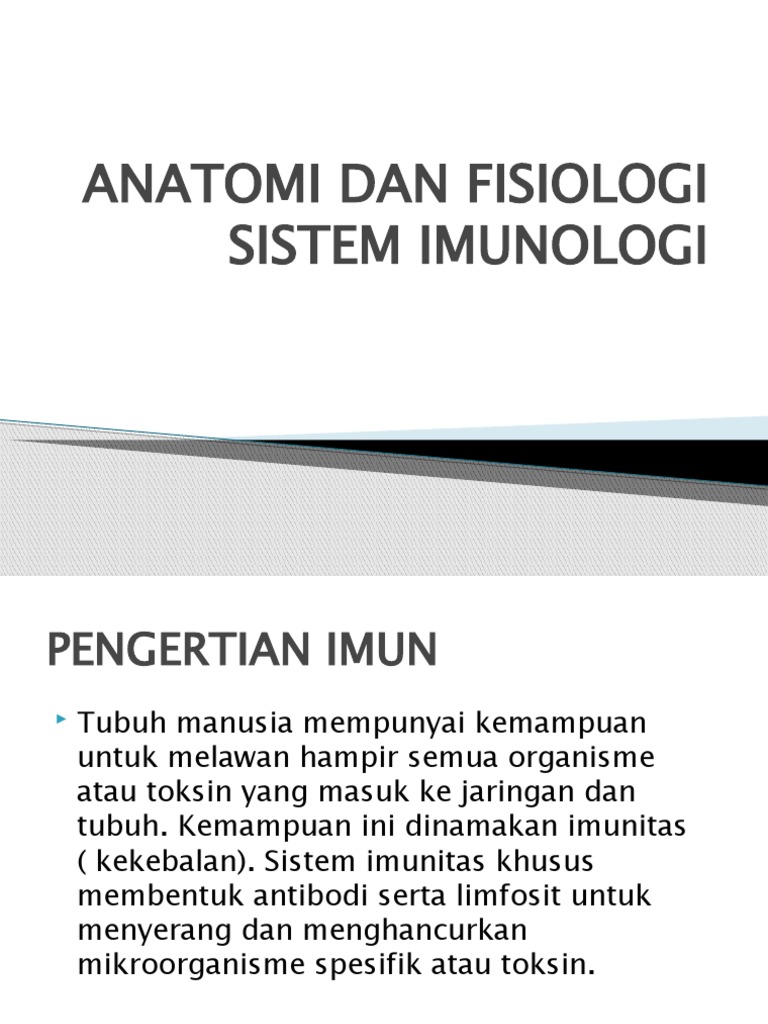 ANATOMI DAN FISIOLOGI SISTEM IMUNOLOGI

PENGERTIAN IMUN

Tubuh manusia mempunyai kemampuan untuk melawan hampir semua organisme atau toksin yang masuk ke jaringan dan tubuh. Kemampuan ini dinamakan imunitas ( kekebalan). Sistem imunitas khusus membentuk antibodi serta limfosit untuk menyerang dan menghancurkan mikroorganisme spesifik atau toksin.